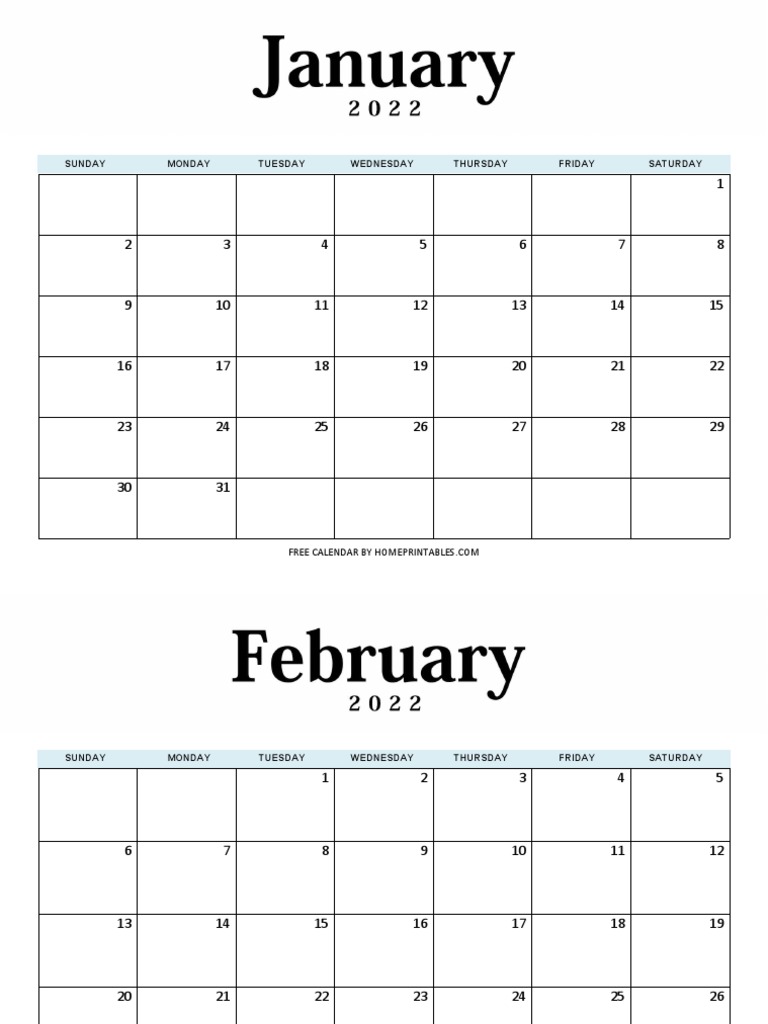 January
2022

| SUNDAY | MONDAY | TUESDAY | WEDNESDAY | THURSDAY | FRIDAY | SATURDAY |
|---|---|---|---|---|---|---|
| | | | | | | 1 |
| 2 | 3 | 4 | 5 | 6 | 7 | 8 |
| 9 | 10 | 11 | 12 | 13 | 14 | 15 |
| 16 | 17 | 18 | 19 | 20 | 21 | 22 |
| 23 | 24 | 25 | 26 | 27 | 28 | 29 |
| 30 | 31 | | | | | |

FREE CALENDAR BY HOMEPRINTABLES.COM

February
2022

| SUNDAY | MONDAY | TUESDAY | WEDNESDAY | THURSDAY | FRIDAY | SATURDAY |
|---|---|---|---|---|---|---|
| | | 1 | 2 | 3 | 4 | 5 |
| 6 | 7 | 8 | 9 | 10 | 11 | 12 |
| 13 | 14 | 15 | 16 | 17 | 18 | 19 |
| 20 | 21 | 22 | 23 | 24 | 25 | 26 |